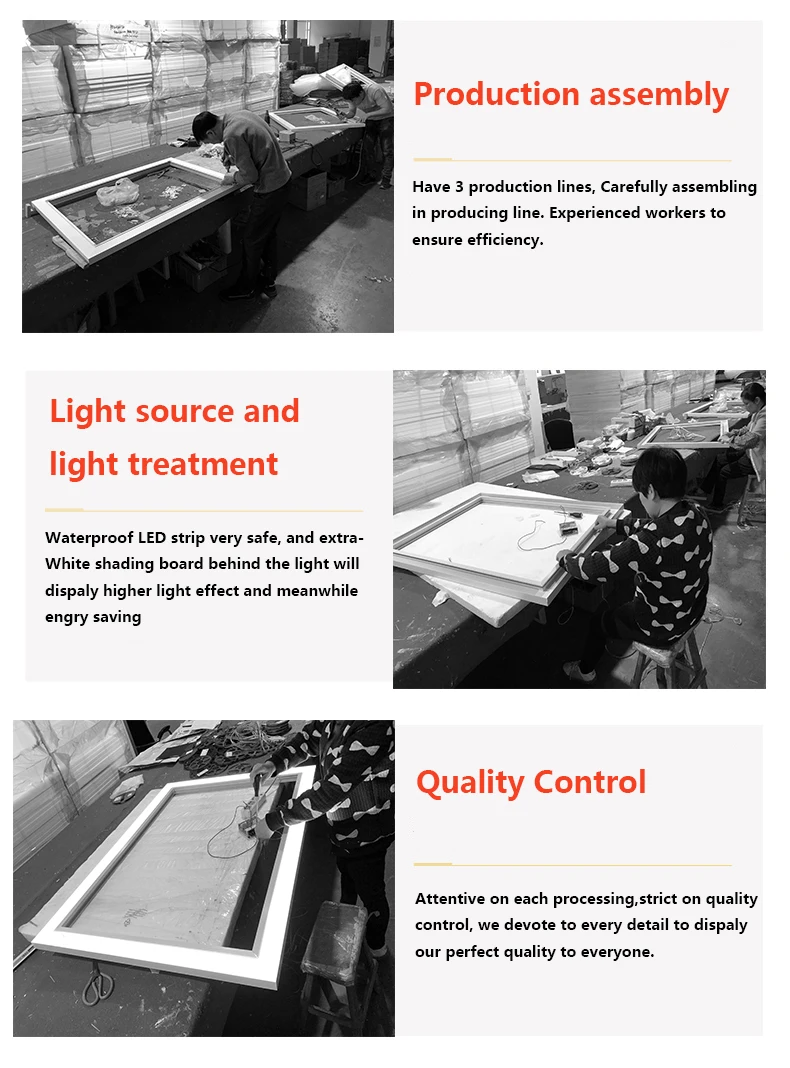 Production assembly

Have 3 production lines, Carefully assembling in producing line. Experienced workers to ensure efficiency.

Light source and light treatment

Waterproof LED strip very safe, and extra-White shading board behind the light will dispaly higher light effect and meanwhile engry saving

Quality Control

Attentive on each processing,strict on quality control, we devote to every detail to dispaly our perfect quality to everyone.